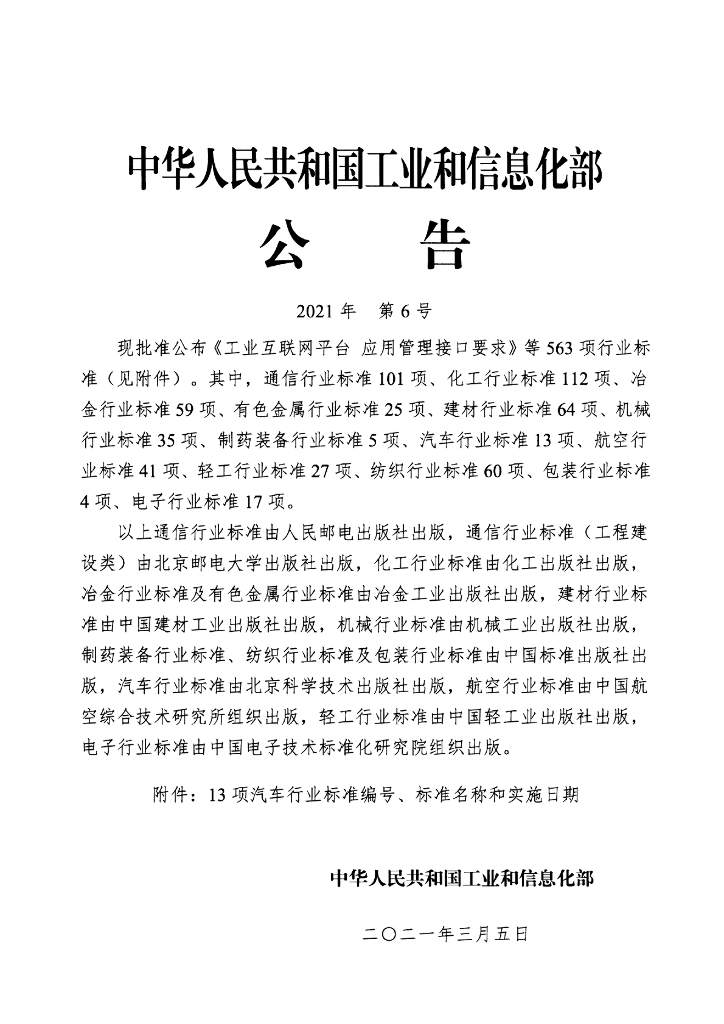 中华人民共和国工业和信息化部

公　　告

2021 年　第 6 号

现批准公布《工业互联网平台 应用管理接口要求》等 563 项行业标准（见附件）。其中，通信行业标准 101 项、化工行业标准 112 项、冶金行业标准 59 项、有色金属行业标准 25 项、建材行业标准 64 项、机械行业标准 35 项、制药装备行业标准 5 项、汽车行业标准 13 项、航空行业标准 41 项、轻工行业标准 27 项、纺织行业标准 60 项、包装行业标准 4 项、电子行业标准 17 项。

以上通信行业标准由人民邮电出版社出版，通信行业标准（工程建设类）由北京邮电大学出版社出版，化工行业标准由化工出版社出版，冶金行业标准及有色金属行业标准由冶金工业出版社出版，建材行业标准由中国建材工业出版社出版，机械行业标准由机械工业出版社出版，制药装备行业标准、纺织行业标准及包装行业标准由中国标准出版社出版，汽车行业标准由北京科学技术出版社出版，航空行业标准由中国航空综合技术研究所组织出版，轻工行业标准由中国轻工业出版社出版，电子行业标准由中国电子技术标准化研究院组织出版。

附件：13 项汽车行业标准编号、标准名称和实施日期

中华人民共和国工业和信息化部

二〇二一年三月五日